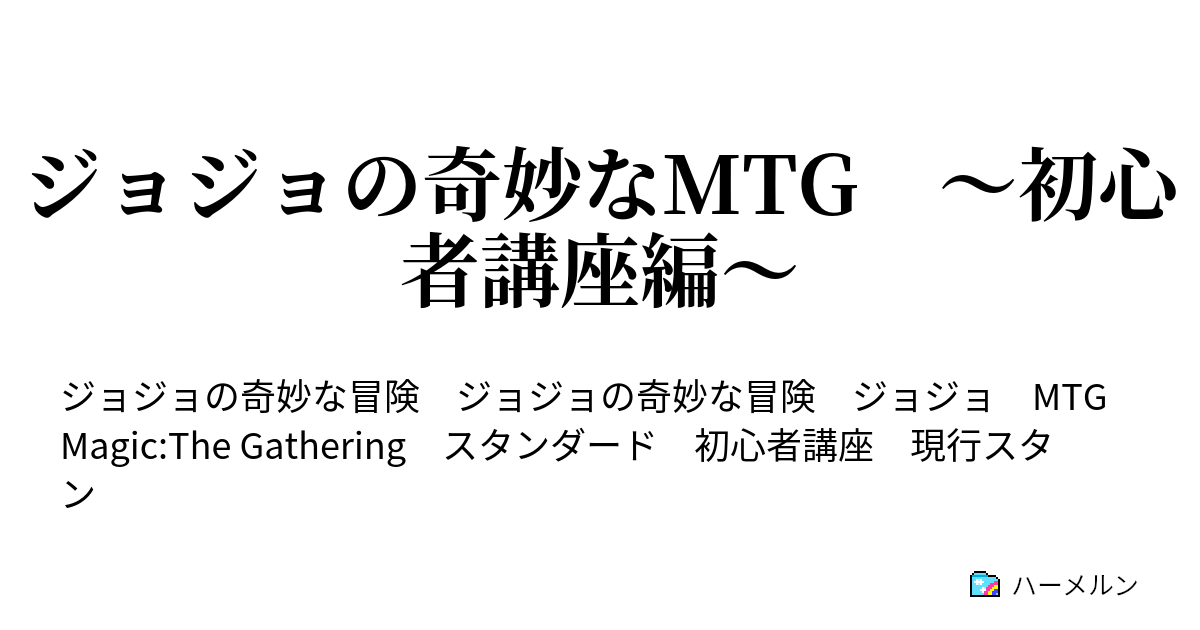 ジョジョの奇妙なMTG　～初心者講座編～

ジョジョの奇妙な冒険　ジョジョの奇妙な冒険　ジョジョ　MTG　Magic:The Gathering　スタンダード　初心者講座　現行スタン

ハーメルン